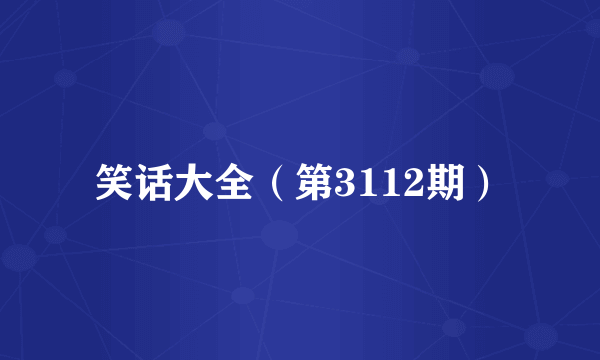 笑话大全（第3112期）